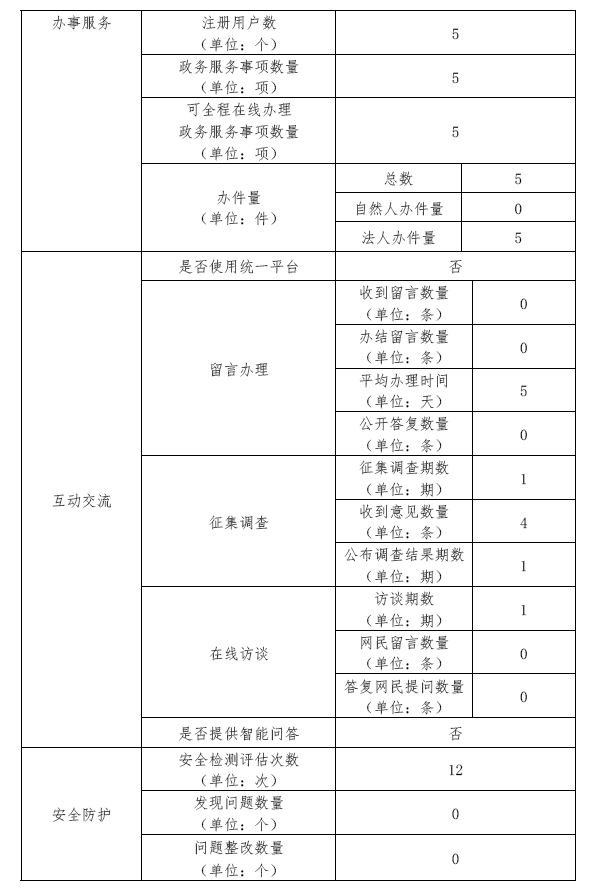 | 办事服务 | 注册用户数（单位：个） | 5 | |
|---|---|---|---|
| | 政务服务事项数量（单位：项） | 5 | |
| | 可全程在线办理政务服务事项数量（单位：项） | 5 | |
| | 办件量（单位：件） | 总数 | 5 |
| | | 自然人办件量 | 0 |
| | | 法人办件量 | 5 |
| 互动交流 | 是否使用统一平台 | 否 | |
| | 留言办理 | 收到留言数量（单位：条） | 0 |
| | | 办结留言数量（单位：条） | 0 |
| | | 平均办理时间（单位：天） | 5 |
| | | 公开答复数量（单位：条） | 0 |
| | 征集调查 | 征集调查期数（单位：期） | 1 |
| | | 收到意见数量（单位：条） | 4 |
| | | 公布调查结果期数（单位：期） | 1 |
| | 在线访谈 | 访谈期数（单位：期） | 1 |
| | | 网民留言数量（单位：条） | 0 |
| | | 答复网民提问数量（单位：条） | 0 |
| | 是否提供智能问答 | 否 | |
| 安全防护 | 安全检测评估次数（单位：次） | 12 | |
| | 发现问题数量（单位：个） | 0 | |
| | 问题整改数量（单位：个） | 0 | |